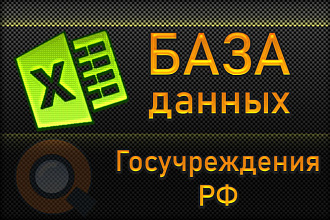 X

БАЗА данных

Госучреждения РФ